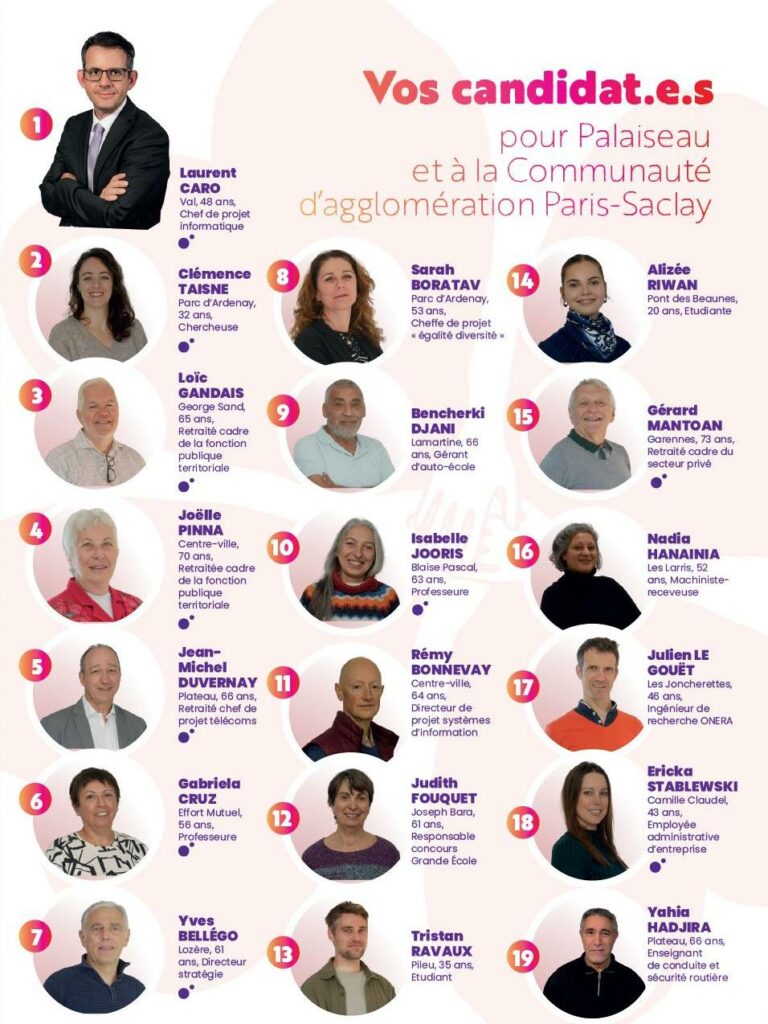 Vos candidat.e.s

pour Palaiseau et à la Communauté d'agglomération Paris-Saclay

1

Laurent CARO
Val, 48 ans, Chef de projet informatique

2

Clémence TAISNE
Parc d'Ardenay, 32 ans, Chercheuse

3

Loïc GANDAIS
George Sand, 65 ans, Retraité cadre de la fonction publique territoriale

4

Joëlle PINNA
Centre-ville, 70 ans, Retraitée cadre de la fonction publique territoriale

5

Jean-Michel DUVERNAY
Plateau, 66 ans, Retraité chef de projet télécoms

6

Gabriela CRUZ
Effort Mutuel, 56 ans, Professeure

7

Yves BELLÉGO
Lozère, 61 ans, Directeur stratégie

8

Sarah BORATAV
Parc d'Ardenay, 53 ans, Cheffe de projet « égalité diversité »

9

Bencherki DJANI
Lamartine, 66 ans, Gérant d'auto-école

10

Isabelle JOORIS
Blaise Pascal, 63 ans, Professeure

11

Rémy BONNEVAY
Centre-ville, 64 ans, Directeur de projet systèmes d'information

12

Judith FOUQUET
Joseph Bara, 61 ans, Responsable concours Grande École

13

Tristan RAVAUX
Pileu, 35 ans, Etudiant

14

Alizée RIWAN
Pont des Beaunes, 20 ans, Etudiante

15

Gérard MANTOAN
Garennes, 73 ans, Retraité cadre du secteur privé

16

Nadia HANAINIA
Les Larris, 52 ans, Machiniste-receveuse

17

Julien LE GOUËT
Les Joncherettes, 46 ans, Ingénieur de recherche ONERA

18

Ericka STABLEWSKI
Camille Claudel, 43 ans, Employée administrative d'entreprise

19

Yahia HADJIRA
Plateau, 66 ans, Enseignant de conduite et sécurité routière